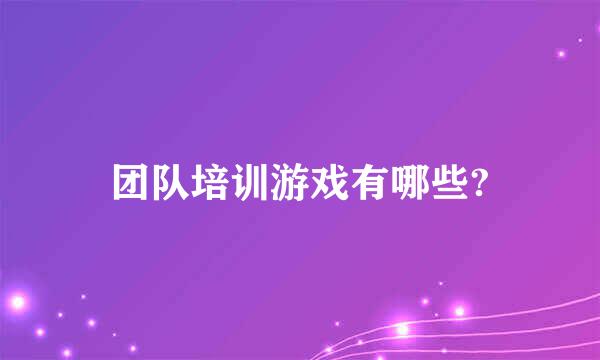 团队培训游戏有哪些?